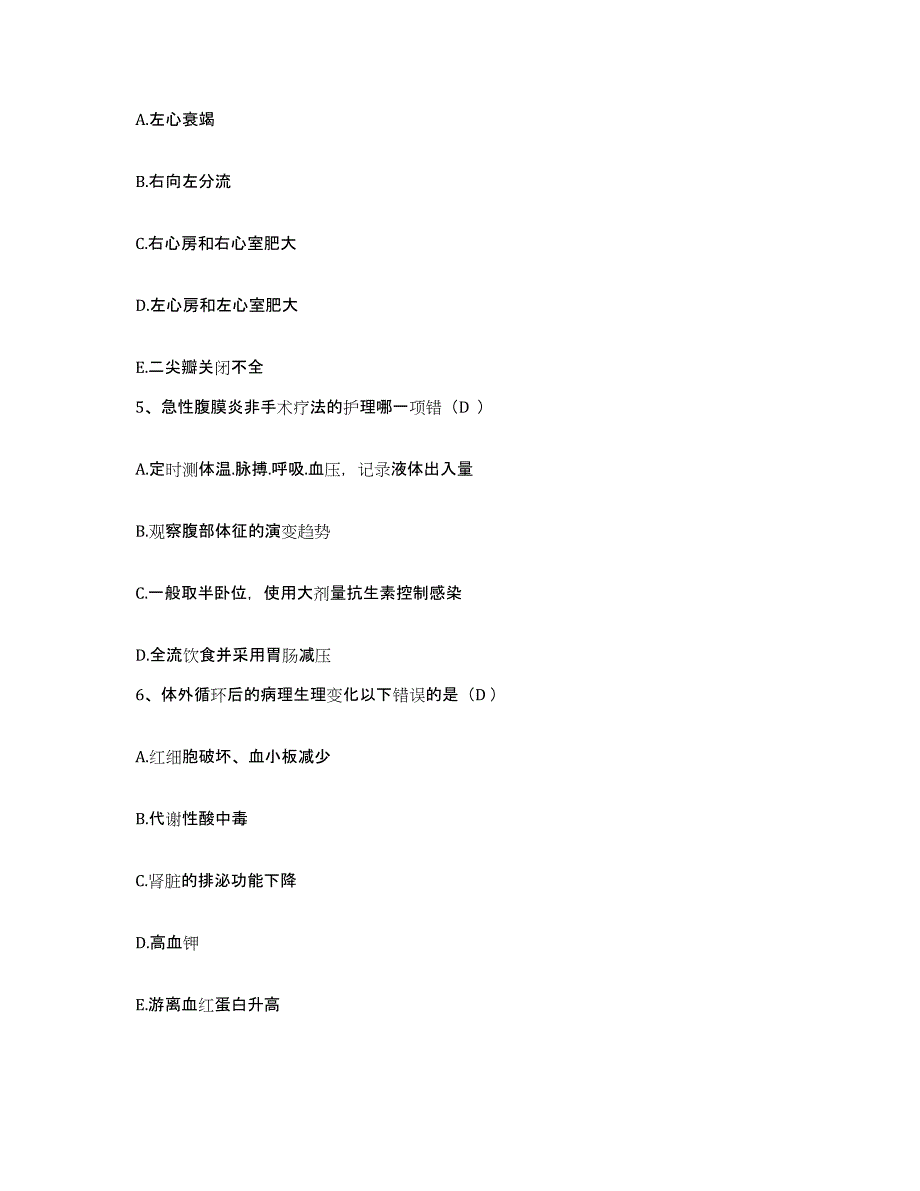 A.左心衰竭

B.右向左分流

C.右心房和右心室肥大

D.左心房和左心室肥大

E.二尖瓣关闭不全

5、急性腹膜炎非手术疗法的护理哪一项错（D ）

A.定时测体温.脉搏.呼吸.血压，记录液体出入量

B.观察腹部体征的演变趋势

C.一般取半卧位，使用大剂量抗生素控制感染

D.全流饮食并采用胃肠减压

6、体外循环后的病理生理变化以下错误的是（D ）

A.红细胞破坏、血小板减少

B.代谢性酸中毒

C.肾脏的排泌功能下降

D.高血钾

E.游离血红蛋白升高